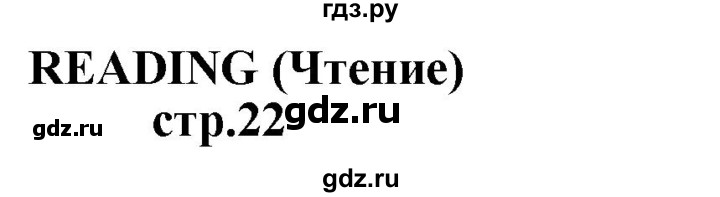 гдз.ру

READING (Чтение)

gdz.ru стр.22 gdz.ru

gdz.ru